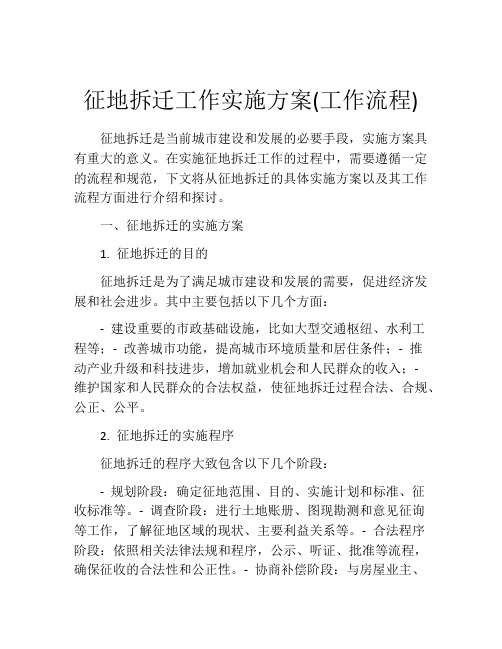 征地拆迁工作实施方案(工作流程)

征地拆迁是当前城市建设和发展的必要手段，实施方案具有重大的意义。在实施征地拆迁工作的过程中，需要遵循一定的流程和规范，下文将从征地拆迁的具体实施方案以及其工作流程方面进行介绍和探讨。

一、征地拆迁的实施方案

1. 征地拆迁的目的

征地拆迁是为了满足城市建设和发展的需要，促进经济发展和社会进步。其中主要包括以下几个方面：

- 建设重要的市政基础设施，比如大型交通枢纽、水利工程等；- 改善城市功能，提高城市环境质量和居住条件；- 推动产业升级和科技进步，增加就业机会和人民群众的收入；- 维护国家和人民群众的合法权益，使征地拆迁过程合法、合规、公正、公平。

2. 征地拆迁的实施程序

征地拆迁的程序大致包含以下几个阶段：

- 规划阶段：确定征地范围、目的、实施计划和标准、征收标准等。- 调查阶段：进行土地账册、图现勘测和意见征询等工作，了解征地区域的现状、主要利益关系等。- 合法程序阶段：依照相关法律法规和程序，公示、听证、批准等流程，确保征收的合法性和公正性。- 协商补偿阶段：与房屋业主、